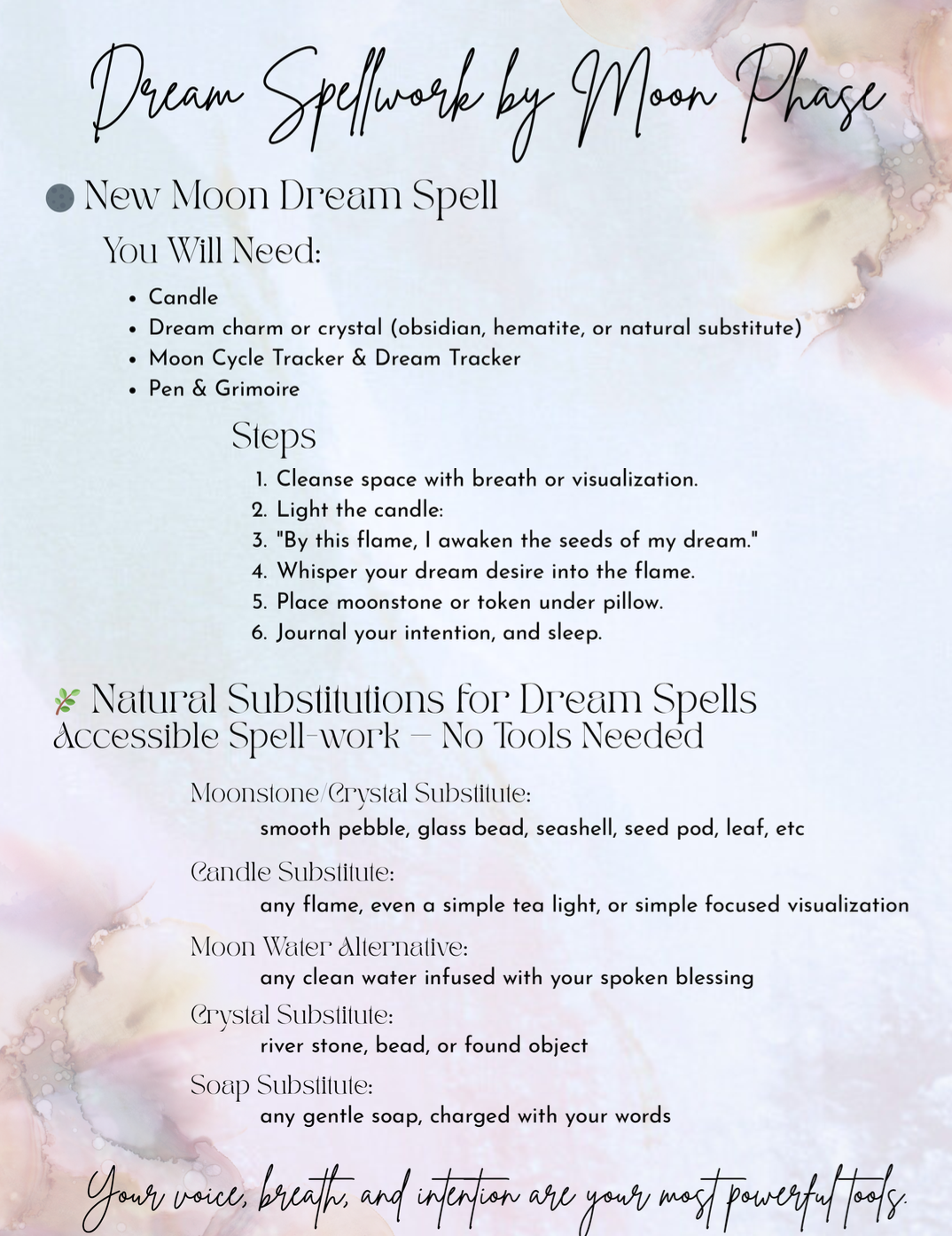 Dream Spellwork by Moon Phase

New Moon Dream Spell

You Will Need:

• Candle
• Dream charm or crystal (obsidian, hematite, or natural substitute)
• Moon Cycle Tracker & Dream Tracker
• Pen & Grimoire

Steps

1. Cleanse space with breath or visualization.
2. Light the candle:
3. "By this flame, I awaken the seeds of my dream."
4. Whisper your dream desire into the flame.
5. Place moonstone or token under pillow.
6. Journal your intention, and sleep.

Natural Substitutions for Dream Spells
Accessible Spell-work — No Tools Needed

Moonstone/Crystal Substitute:
smooth pebble, glass bead, seashell, seed pod, leaf, etc

Candle Substitute:
any flame, even a simple tea light, or simple focused visualization

Moon Water Alternative:
any clean water infused with your spoken blessing

Crystal Substitute:
river stone, bead, or found object

Soap Substitute:
any gentle soap, charged with your words

Your voice, breath, and intention are your most powerful tools.